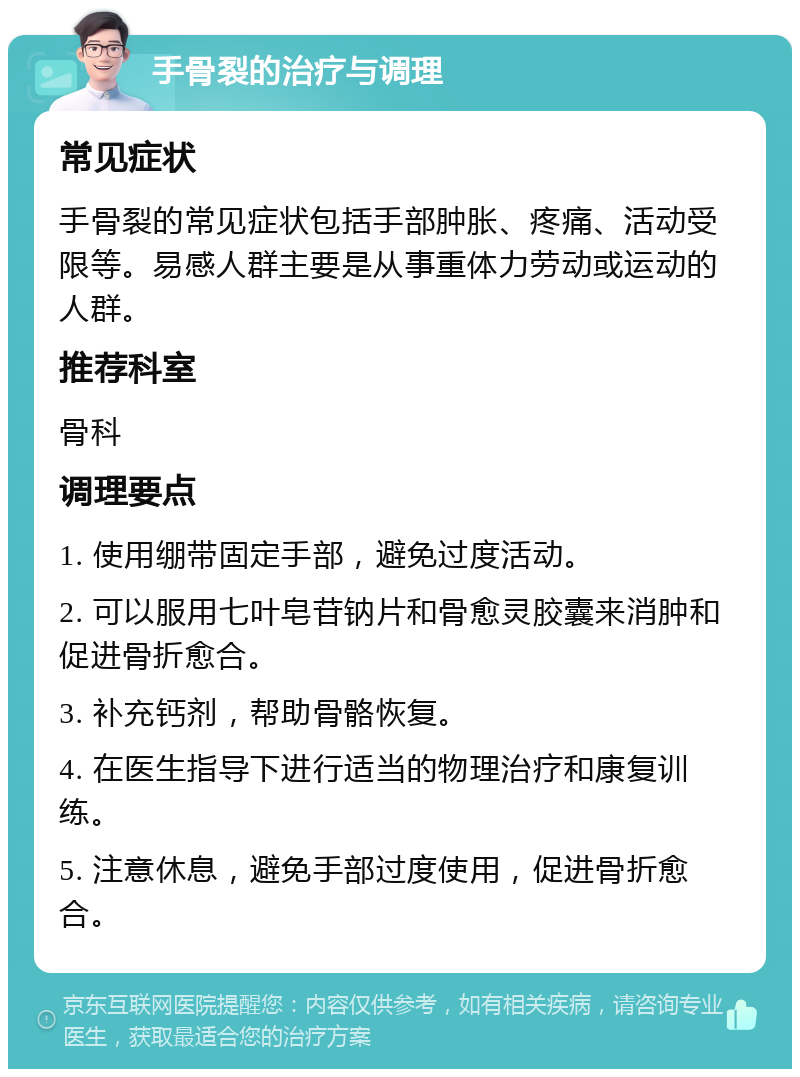 手骨裂的治疗与调理

常见症状

手骨裂的常见症状包括手部肿胀、疼痛、活动受限等。易感人群主要是从事重体力劳动或运动的人群。

推荐科室

骨科

调理要点

1. 使用绷带固定手部，避免过度活动。

2. 可以服用七叶皂苷钠片和骨愈灵胶囊来消肿和促进骨折愈合。

3. 补充钙剂，帮助骨骼恢复。

4. 在医生指导下进行适当的物理治疗和康复训练。

5. 注意休息，避免手部过度使用，促进骨折愈合。

京东互联网医院提醒您：内容仅供参考，如有相关疾病，请咨询专业医生，获取最适合您的治疗方案